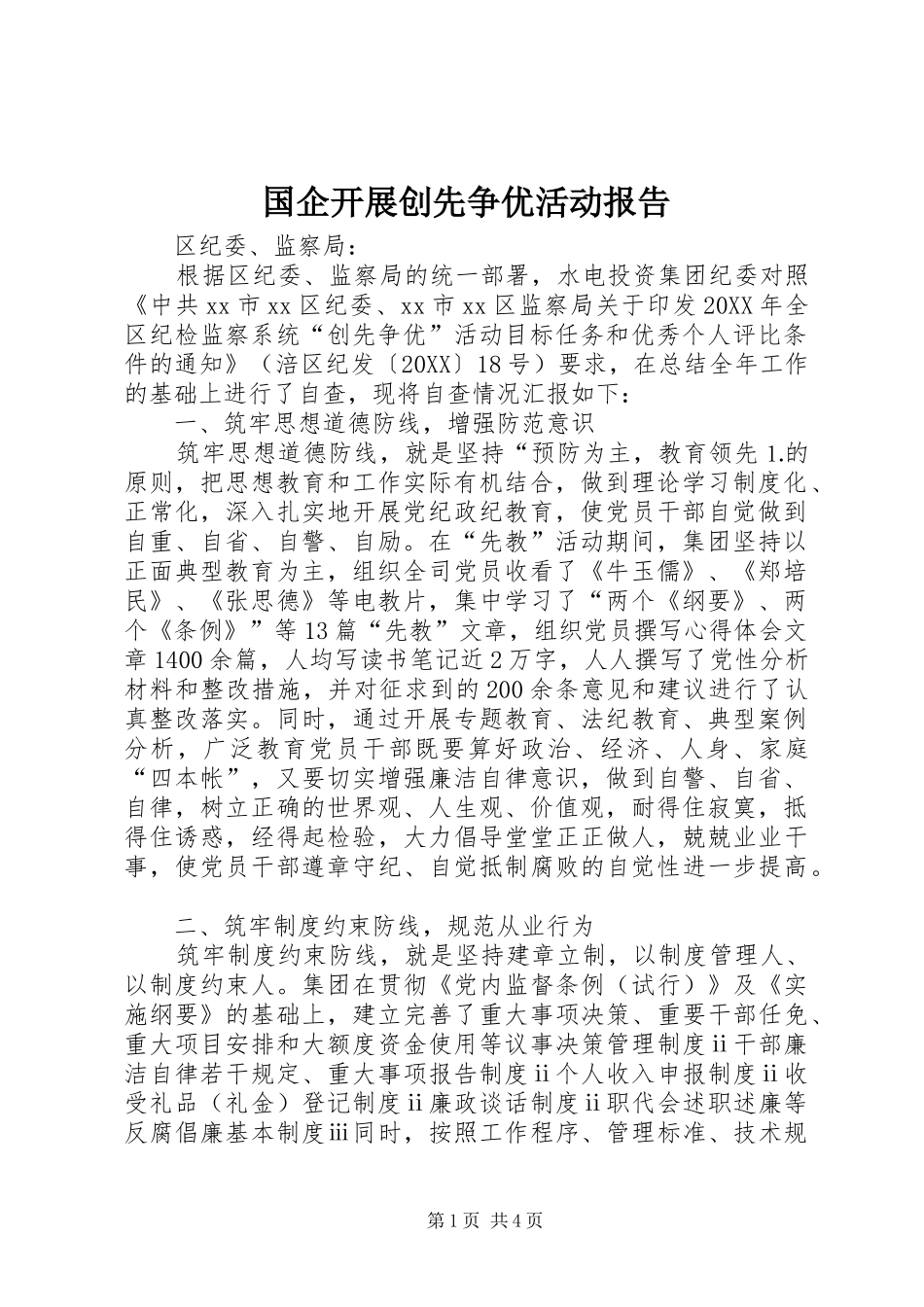 国企开展创先争优活动报告

区纪委、监察局：

根据区纪委、监察局的统一部署，水电投资集团纪委对照《中共xx市xx区纪委、xx市xx区监察局关于印发20XX年全区纪检监察系统“创先争优”活动目标任务和优秀个人评比条件的通知》（涪区纪发〔20XX〕18号）要求，在总结全年工作的基础上进行了自查，现将自查情况汇报如下：

一、筑牢思想道德防线，增强防范意识

筑牢思想道德防线，就是坚持“预防为主，教育领先1.的原则，把思想教育和工作实际有机结合，做到理论学习制度化、正常化，深入扎实地开展党纪政纪教育，使党员干部自觉做到自重、自省、自警、自励。在“先教”活动期间，集团坚持以正面典型教育为主，组织全司党员收看了《牛玉儒》、《郑培民》、《张思德》等电教片，集中学习了“两个《纲要》、两个《条例》”等13篇“先教”文章，组织党员撰写心得体会文章1400余篇，人均写读书笔记近2万字，人人撰写了党性分析材料和整改措施，并对征求到的200余条意见和建议进行了认真整改落实。同时，通过开展专题教育、法纪教育、典型案例分析，广泛教育党员干部既要算好政治、经济、人身、家庭“四本帐”，又要切实增强廉洁自律意识，做到自警、自省、自律，树立正确的世界观、人生观、价值观，耐得住寂寞，抵得住诱惑，经得起检验，大力倡导堂堂正正做人，兢兢业业干事，使党员干部遵章守纪、自觉抵制腐败的自觉性进一步提高。

二、筑牢制度约束防线，规范从业行为

筑牢制度约束防线，就是坚持建章立制，以制度管理人、以制度约束人。集团在贯彻《党内监督条例（试行）》及《实施纲要》的基础上，建立完善了重大事项决策、重要干部任免、重大项目安排和大额度资金使用等议事决策管理制度ii干部廉洁自律若干规定、重大事项报告制度ii个人收入申报制度ii收受礼品（礼金）登记制度ii廉政谈话制度ii职代会述职述廉等反腐倡廉基本制度iii同时，按照工作程序、管理标准、技术规

第1页 共4页